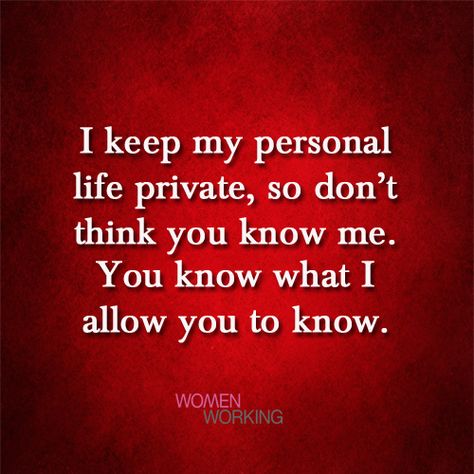 I keep my personal life private, so don't think you know me. You know what I allow you to know.

WOMEN
WORKING